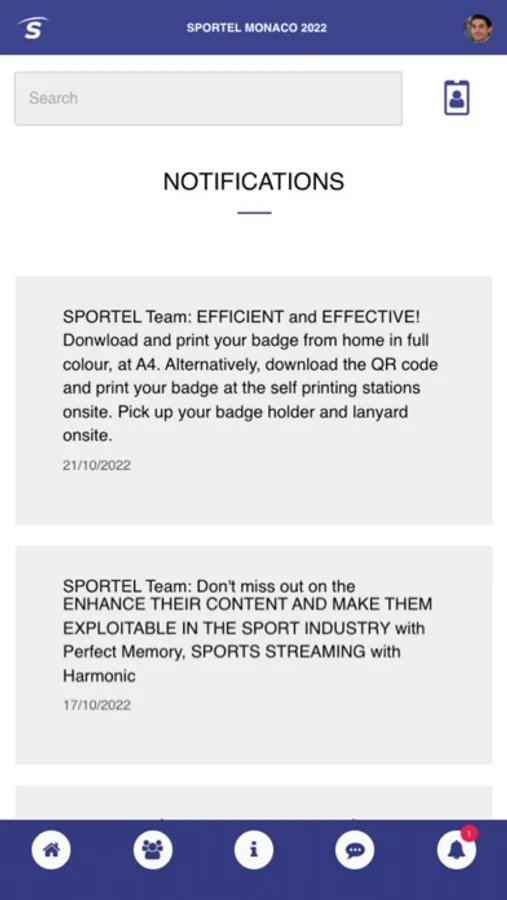 SPORTEL MONACO 2022

Search

NOTIFICATIONS

SPORTEL Team: EFFICIENT and EFFECTIVE! Donwload and print your badge from home in full colour, at A4. Alternatively, download the QR code and print your badge at the self printing stations onsite. Pick up your badge holder and lanyard onsite.

21/10/2022

SPORTEL Team: Don't miss out on the ENHANCE THEIR CONTENT AND MAKE THEM EXPLOITABLE IN THE SPORT INDUSTRY with Perfect Memory, SPORTS STREAMING with Harmonic

17/10/2022

1